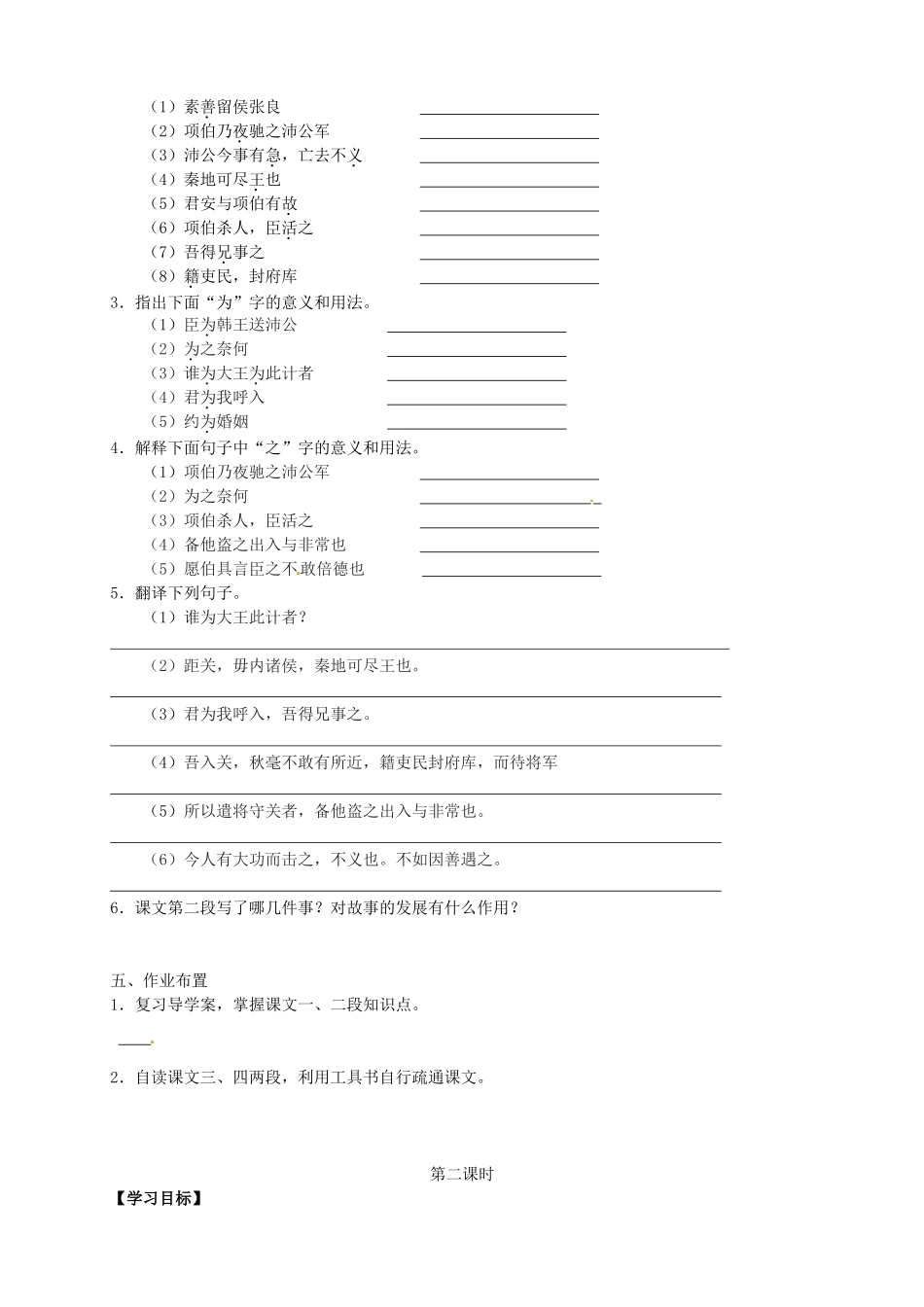 （1）素善留侯张良 ____
（2）项伯乃夜驰之沛公军 ____
（3）沛公今事有急，亡去不义 ____
（4）秦地可尽王也 ____
（5）君安与项伯有故 ____
（6）项伯杀人，臣活之 ____
（7）吾得兄事之 ____
（8）籍吏民，封府库 ____

3．指出下面“为”字的意义和用法。
（1）臣为韩王送沛公 ____
（2）为之奈何 ____
（3）谁为大王为此计者 ____
（4）君为我呼入 ____
（5）约为婚姻 ____

4．解释下面句子中“之”字的意义和用法。
（1）项伯乃夜驰之沛公军 ____
（2）为之奈何 ____
（3）项伯杀人，臣活之 ____
（4）备他盗之出入与非常也 ____
（5）愿伯具言臣之不敢倍德也 ____

5．翻译下列句子。
（1）谁为大王此计者？
____
（2）距关，毋内诸侯，秦地可尽王也。
____
（3）君为我呼入，吾得兄事之。
____
（4）吾入关，秋毫不敢有所近，籍吏民封府库，而待将军
____
（5）所以遣将守关者，备他盗之出入与非常也。
____
（6）今人有大功而击之，不义也。不如因善遇之。
____

6．课文第二段写了哪几件事？对故事的发展有什么作用？

五、作业布置
1．复习导学案，掌握课文一、二段知识点。
____
2．自读课文三、四两段，利用工具书自行疏通课文。

第二课时

【学习目标】